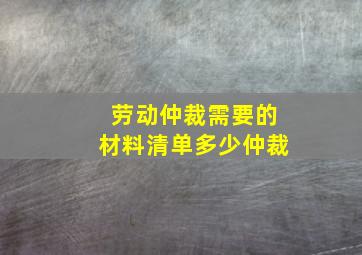 劳动仲裁需要的
材料清单多少仲裁